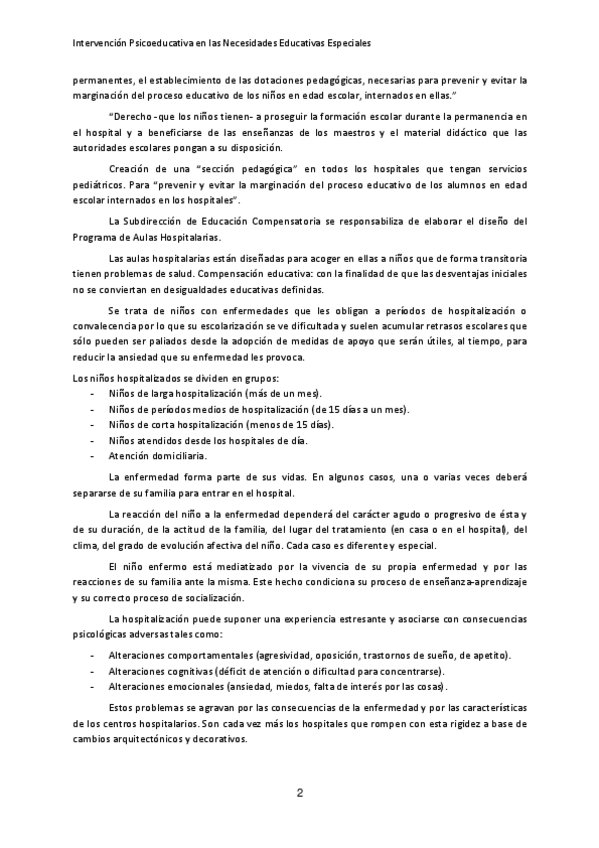 Intervención Psicoeducativa en las Necesidades Educativas Especiales

permanentes, el establecimiento de las dotaciones pedagógicas, necesarias para prevenir y evitar la marginación del proceso educativo de los niños en edad escolar, internados en ellas."

"Derecho -que los niños tienen- a proseguir la formación escolar durante la permanencia en el hospital y a beneficiarse de las enseñanzas de los maestros y el material didáctico que las autoridades escolares pongan a su disposición.

Creación de una "sección pedagógica" en todos los hospitales que tengan servicios pediátricos. Para "prevenir y evitar la marginación del proceso educativo de los alumnos en edad escolar internados en los hospitales".

La Subdirección de Educación Compensatoria se responsabiliza de elaborar el diseño del Programa de Aulas Hospitalarias.

Las aulas hospitalarias están diseñadas para acoger en ellas a niños que de forma transitoria tienen problemas de salud. Compensación educativa: con la finalidad de que las desventajas iniciales no se conviertan en desigualdades educativas definidas.

Se trata de niños con enfermedades que les obligan a períodos de hospitalización o convalecencia por lo que su escolarización se ve dificultada y suelen acumular retrasos escolares que sólo pueden ser paliados desde la adopción de medidas de apoyo que serán útiles, al tiempo, para reducir la ansiedad que su enfermedad les provoca.

Los niños hospitalizados se dividen en grupos:
- Niños de larga hospitalización (más de un mes).
- Niños de períodos medios de hospitalización (de 15 días a un mes).
- Niños de corta hospitalización (menos de 15 días).
- Niños atendidos desde los hospitales de día.
- Atención domiciliaria.

La enfermedad forma parte de sus vidas. En algunos casos, una o varias veces deberá separarse de su familia para entrar en el hospital.

La reacción del niño a la enfermedad dependerá del carácter agudo o progresivo de ésta y de su duración, de la actitud de la familia, del lugar del tratamiento (en casa o en el hospital), del clima, del grado de evolución afectiva del niño. Cada caso es diferente y especial.

El niño enfermo está mediatizado por la vivencia de su propia enfermedad y por las reacciones de su familia ante la misma. Este hecho condiciona su proceso de enseñanza-aprendizaje y su correcto proceso de socialización.

La hospitalización puede suponer una experiencia estresante y asociarse con consecuencias psicológicas adversas tales como:
- Alteraciones comportamentales (agresividad, oposición, trastornos de sueño, de apetito).
- Alteraciones cognitivas (déficit de atención o dificultad para concentrarse).
- Alteraciones emocionales (ansiedad, miedos, falta de interés por las cosas).

Estos problemas se agravan por las consecuencias de la enfermedad y por las características de los centros hospitalarios. Son cada vez más los hospitales que rompen con esta rigidez a base de cambios arquitectónicos y decorativos.

2